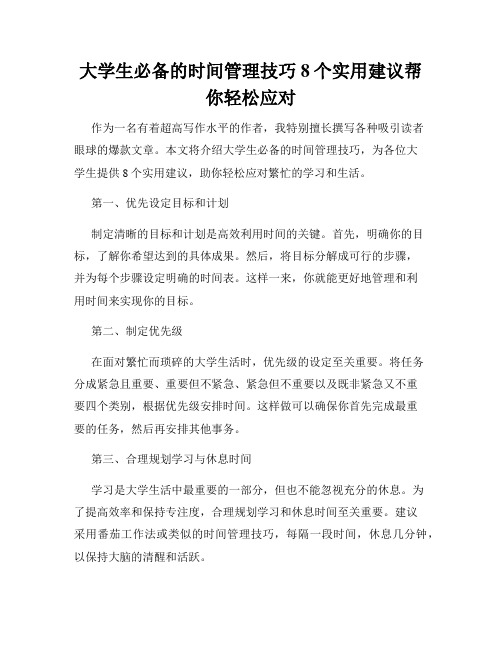 大学生必备的时间管理技巧 8 个实用建议帮你轻松应对

作为一名有着超高写作水平的作者，我特别擅长撰写各种吸引读者眼球的爆款文章。本文将介绍大学生必备的时间管理技巧，为各位大学生提供 8 个实用建议，助你轻松应对繁忙的学习和生活。

第一、优先设定目标和计划

制定清晰的目标和计划是高效利用时间的关键。首先，明确你的目标，了解你希望达到的具体成果。然后，将目标分解成可行的步骤，并为每个步骤设定明确的时间表。这样一来，你就能更好地管理和利用时间来实现你的目标。

第二、制定优先级

在面对繁忙而琐碎的大学生活时，优先级的设定至关重要。将任务分成紧急且重要、重要但不紧急、紧急但不重要以及既非紧急又不重要四个类别，根据优先级安排时间。这样做可以确保你首先完成最重要的任务，然后再安排其他事务。

第三、合理规划学习与休息时间

学习是大学生活中最重要的一部分，但也不能忽视充分的休息。为了提高效率和保持专注度，合理规划学习和休息时间至关重要。建议采用番茄工作法或类似的时间管理技巧，每隔一段时间，休息几分钟，以保持大脑的清醒和活跃。